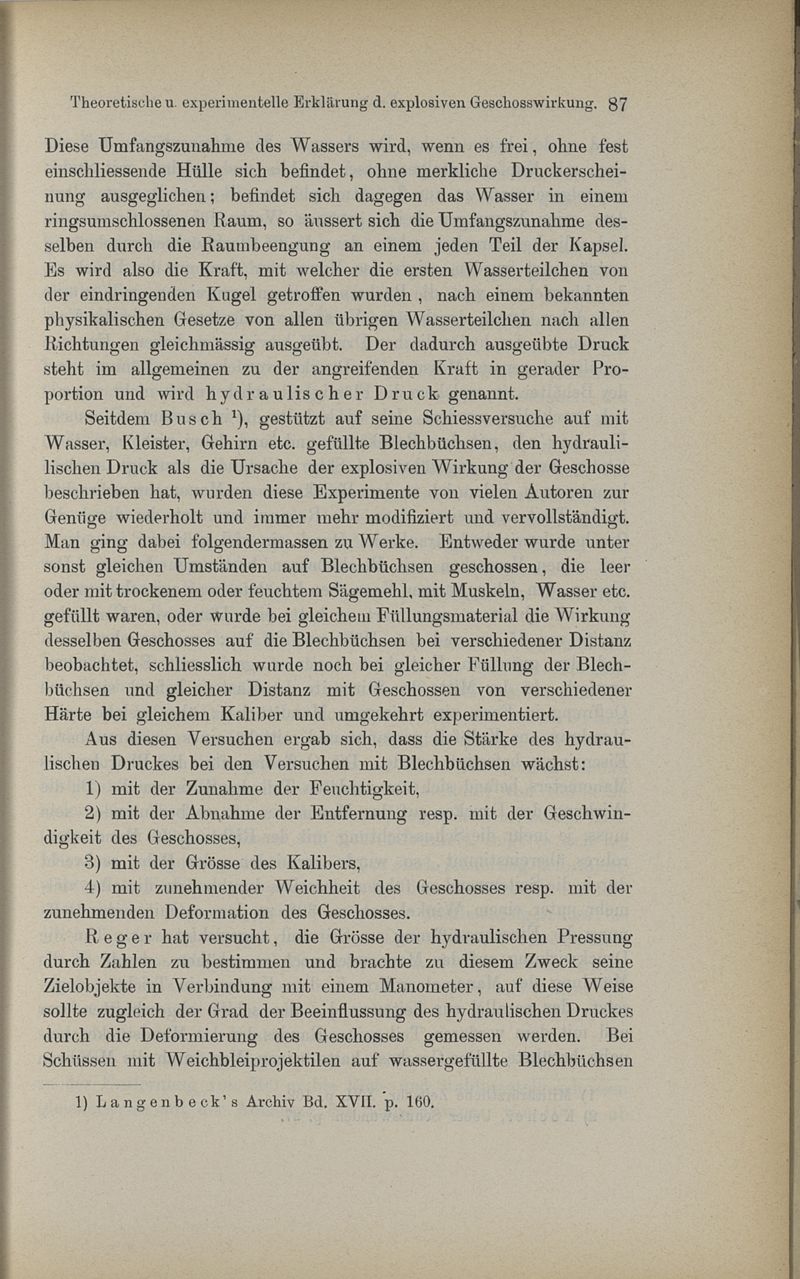 Theoretische u. experimentelle Erklärung d. explosiven Geschosswirkung. 87

Diese Umfangszunahme des Wassers wird, wenn es frei, ohne fest einschliessende Hülle sich befindet, ohne merkliche Druckerscheinung ausgeglichen; befindet sich dagegen das Wasser in einem ringsumschlossenen Raum, so äussert sich die Umfangszunahme desselben durch die Raumbeengung an einem jeden Teil der Kapsel. Es wird also die Kraft, mit welcher die ersten Wasserteilchen von der eindringenden Kugel getroffen wurden, nach einem bekannten physikalischen Gesetze von allen übrigen Wasserteilchen nach allen Richtungen gleichmässig ausgeübt. Der dadurch ausgeübte Druck steht im allgemeinen zu der angreifenden Kraft in gerader Proportion und wird hydraulischer Druck genannt.

Seitdem Busch $^1$), gestützt auf seine Schiessversuche auf mit Wasser, Kleister, Gehirn etc. gefüllte Blechbüchsen, den hydraulischen Druck als die Ursache der explosiven Wirkung der Geschosse beschrieben hat, wurden diese Experimente von vielen Autoren zur Genüge wiederholt und immer mehr modifiziert und vervollständigt. Man ging dabei folgendermassen zu Werke. Entweder wurde unter sonst gleichen Umständen auf Blechbüchsen geschossen, die leer oder mit trockenem oder feuchtem Sägemehl, mit Muskeln, Wasser etc. gefüllt waren, oder wurde bei gleichem Füllungsmaterial die Wirkung desselben Geschosses auf die Blechbüchsen bei verschiedener Distanz beobachtet, schliesslich wurde noch bei gleicher Füllung der Blechbüchsen und gleicher Distanz mit Geschossen von verschiedener Härte bei gleichem Kaliber und umgekehrt experimentiert.

Aus diesen Versuchen ergab sich, dass die Stärke des hydraulischen Druckes bei den Versuchen mit Blechbüchsen wächst:

1) mit der Zunahme der Feuchtigkeit,

2) mit der Abnahme der Entfernung resp. mit der Geschwindigkeit des Geschosses,

3) mit der Grösse des Kalibers,

4) mit zunehmender Weichheit des Geschosses resp. mit der zunehmenden Deformation des Geschosses.

Reger hat versucht, die Grösse der hydraulischen Pressung durch Zahlen zu bestimmen und brachte zu diesem Zweck seine Zielobjekte in Verbindung mit einem Manometer, auf diese Weise sollte zugleich der Grad der Beeinflussung des hydraulischen Druckes durch die Deformierung des Geschosses gemessen werden. Bei Schüssen mit Weichbleiprojektilen auf wassergefüllte Blechbüchsen

1) Langenbeck's Archiv Bd. XVII. p. 160.